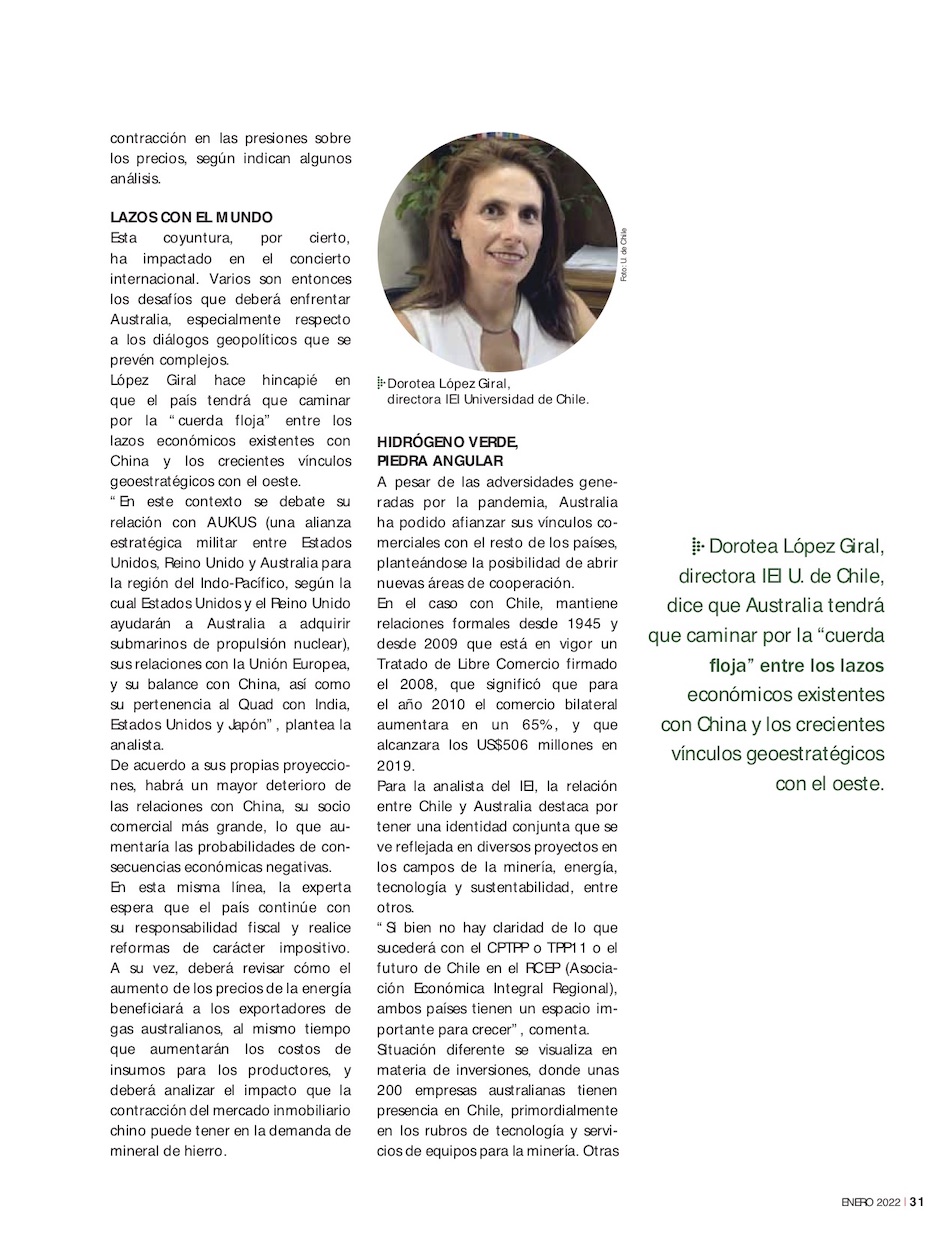 contracción en las presiones sobre los precios, según indican algunos análisis.

LAZOS CON EL MUNDO
Esta coyuntura, por cierto, ha impactado en el concierto internacional. Varios son entonces los desafíos que deberá enfrentar Australia, especialmente respecto a los diálogos geopolíticos que se prevén complejos.
López Giral hace hincapié en que el país tendrá que caminar por la "cuerda floja" entre los lazos económicos existentes con China y los crecientes vínculos geoestratégicos con el oeste.
"En este contexto se debate su relación con AUKUS (una alianza estratégica militar entre Estados Unidos, Reino Unido y Australia para la región del Indo-Pacífico, según la cual Estados Unidos y el Reino Unido ayudarán a Australia a adquirir submarinos de propulsión nuclear), sus relaciones con la Unión Europea, y su balance con China, así como su pertenencia al Quad con India, Estados Unidos y Japón", plantea la analista.
De acuerdo a sus propias proyecciones, habrá un mayor deterioro de las relaciones con China, su socio comercial más grande, lo que aumentaría las probabilidades de consecuencias económicas negativas.
En esta misma línea, la experta espera que el país continúe con su responsabilidad fiscal y realice reformas de carácter impositivo.
A su vez, deberá revisar cómo el aumento de los precios de la energía beneficiará a los exportadores de gas australianos, al mismo tiempo que aumentarán los costos de insumos para los productores, y deberá analizar el impacto que la contracción del mercado inmobiliario chino puede tener en la demanda de mineral de hierro.

Foto: U. de Chile

Dorotea López Giral, directora IEI Universidad de Chile.

HIDRÓGENO VERDE, PIEDRA ANGULAR
A pesar de las adversidades generadas por la pandemia, Australia ha podido afianzar sus vínculos comerciales con el resto de los países, planteándose la posibilidad de abrir nuevas áreas de cooperación.
En el caso con Chile, mantiene relaciones formales desde 1945 y desde 2009 que está en vigor un Tratado de Libre Comercio firmado el 2008, que significó que para el año 2010 el comercio bilateral aumentara en un 65%, y que alcanzara los US$506 millones en 2019.
Para la analista del IEI, la relación entre Chile y Australia destaca por tener una identidad conjunta que se ve reflejada en diversos proyectos en los campos de la minería, energía, tecnología y sustentabilidad, entre otros.
"Si bien no hay claridad de lo que sucederá con el CPTPP o TPP11 o el futuro de Chile en el RCEP (Asociación Económica Integral Regional), ambos países tienen un espacio importante para crecer", comenta.
Situación diferente se visualiza en materia de inversiones, donde unas 200 empresas australianas tienen presencia en Chile, primordialmente en los rubros de tecnología y servicios de equipos para la minería. Otras

Dorotea López Giral, directora IEI U. de Chile, dice que Australia tendrá que caminar por la "cuerda floja" entre los lazos económicos existentes con China y los crecientes vínculos geoestratégicos con el oeste.

ENERO 2022 | 31